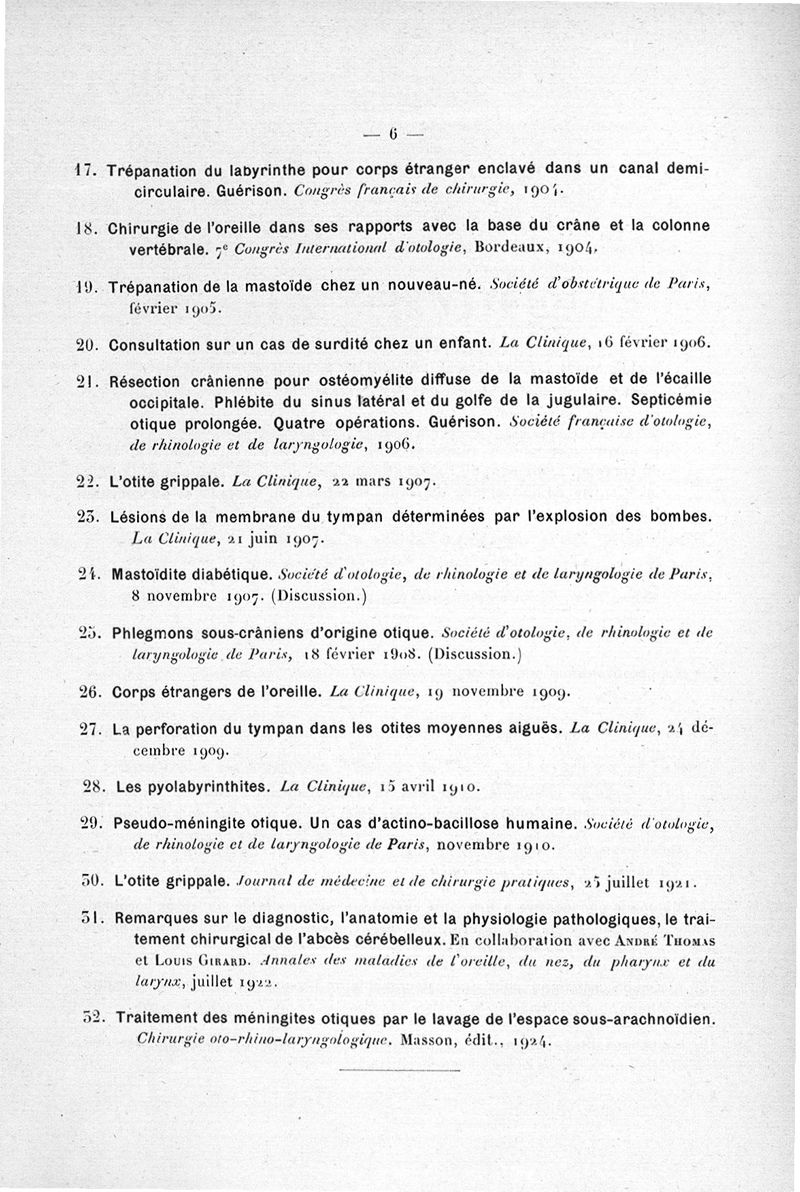 — 6 —

17. Trépanation du labyrinthe pour corps étranger enclavé dans un canal demi-circulaire. Guérison. Congrès français de chirurgie, 1904.

18. Chirurgie de l'oreille dans ses rapports avec la base du crâne et la colonne vertébrale. 7e Congrès International d'otologie, Bordeaux, 1904.

19. Trépanation de la mastoïde chez un nouveau-né. Société d'obstétrique de Paris, février 1905.

20. Consultation sur un cas de surdité chez un enfant. La Clinique, 16 février 1906.

21. Résection crânienne pour ostéomyélite diffuse de la mastoïde et de l'écaille occipitale. Phlébite du sinus latéral et du golfe de la jugulaire. Septicémie otique prolongée. Quatre opérations. Guérison. Société française d'otologie, de rhinologie et de laryngologie, 1906.

22. L'otite grippale. La Clinique, 22 mars 1907.

23. Lésions de la membrane du tympan déterminées par l'explosion des bombes. La Clinique, 21 juin 1907.

24. Mastoïdite diabétique. Société d'otologie, de rhinologie et de laryngologie de Paris, 8 novembre 1907. (Discussion.)

25. Phlegmons sous-crâniens d'origine otique. Société d'otologie, de rhinologie et de laryngologie de Paris, 18 février 1908. (Discussion.)

26. Corps étrangers de l'oreille. La Clinique, 19 novembre 1909.

27. La perforation du tympan dans les otites moyennes aiguës. La Clinique, 24 décembre 1909.

28. Les pyolabyrinthites. La Clinique, 15 avril 1910.

29. Pseudo-méningite otique. Un cas d'actino-bacillose humaine. Société d'otologie, de rhinologie et de laryngologie de Paris, novembre 1910.

30. L'otite grippale. Journal de médecine et de chirurgie pratiques, 25 juillet 1921.

31. Remarques sur le diagnostic, l'anatomie et la physiologie pathologiques, le traitement chirurgical de l'abcès cérébelleux. En collaboration avec André Thomas et Louis Girard. Annales des maladies de l'oreille, du nez, du pharynx et du larynx, juillet 1922.

32. Traitement des méningites otiques par le lavage de l'espace sous-arachnoïdien. Chirurgie oto-rhino-laryngologique. Masson, édit., 1924.